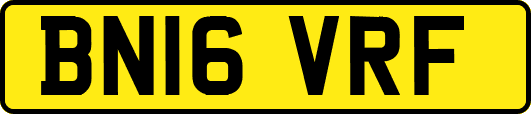 BN16 VRF